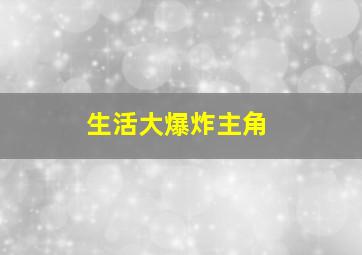 生活大爆炸主角